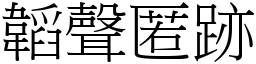 韜聲匿跡